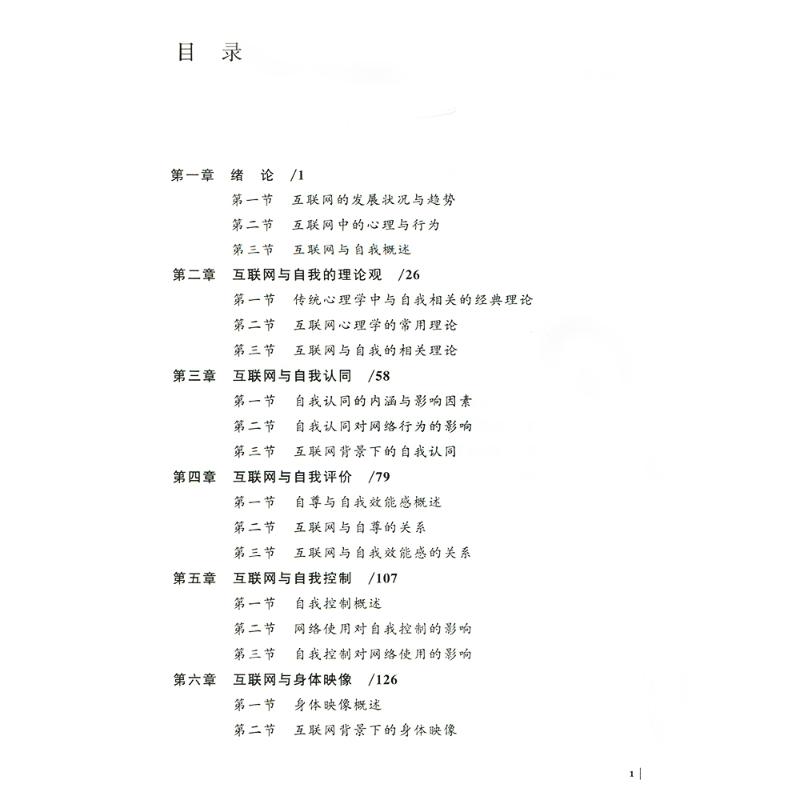 目　录

第一章　绪　论　/1
第一节　互联网的发展状况与趋势
第二节　互联网中的心理与行为
第三节　互联网与自我概述
第二章　互联网与自我的理论观　/26
第一节　传统心理学中与自我相关的经典理论
第二节　互联网心理学的常用理论
第三节　互联网与自我的相关理论
第三章　互联网与自我认同　/58
第一节　自我认同的内涵与影响因素
第二节　自我认同对网络行为的影响
第三节　互联网背景下的自我认同
第四章　互联网与自我评价　/79
第一节　自尊与自我效能感概述
第二节　互联网与自尊的关系
第三节　互联网与自我效能感的关系
第五章　互联网与自我控制　/107
第一节　自我控制概述
第二节　网络使用对自我控制的影响
第三节　自我控制对网络使用的影响
第六章　互联网与身体映像　/126
第一节　身体映像概述
第二节　互联网背景下的身体映像

1